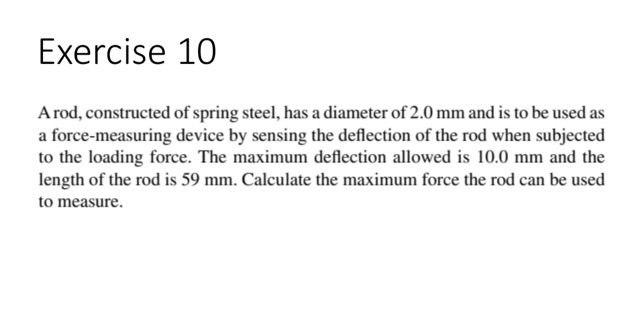 Exercise 10

A rod, constructed of spring steel, has a diameter of 2.0 mm and is to be used as a force-measuring device by sensing the deflection of the rod when subjected to the loading force. The maximum deflection allowed is 10.0 mm and the length of the rod is 59 mm. Calculate the maximum force the rod can be used to measure.